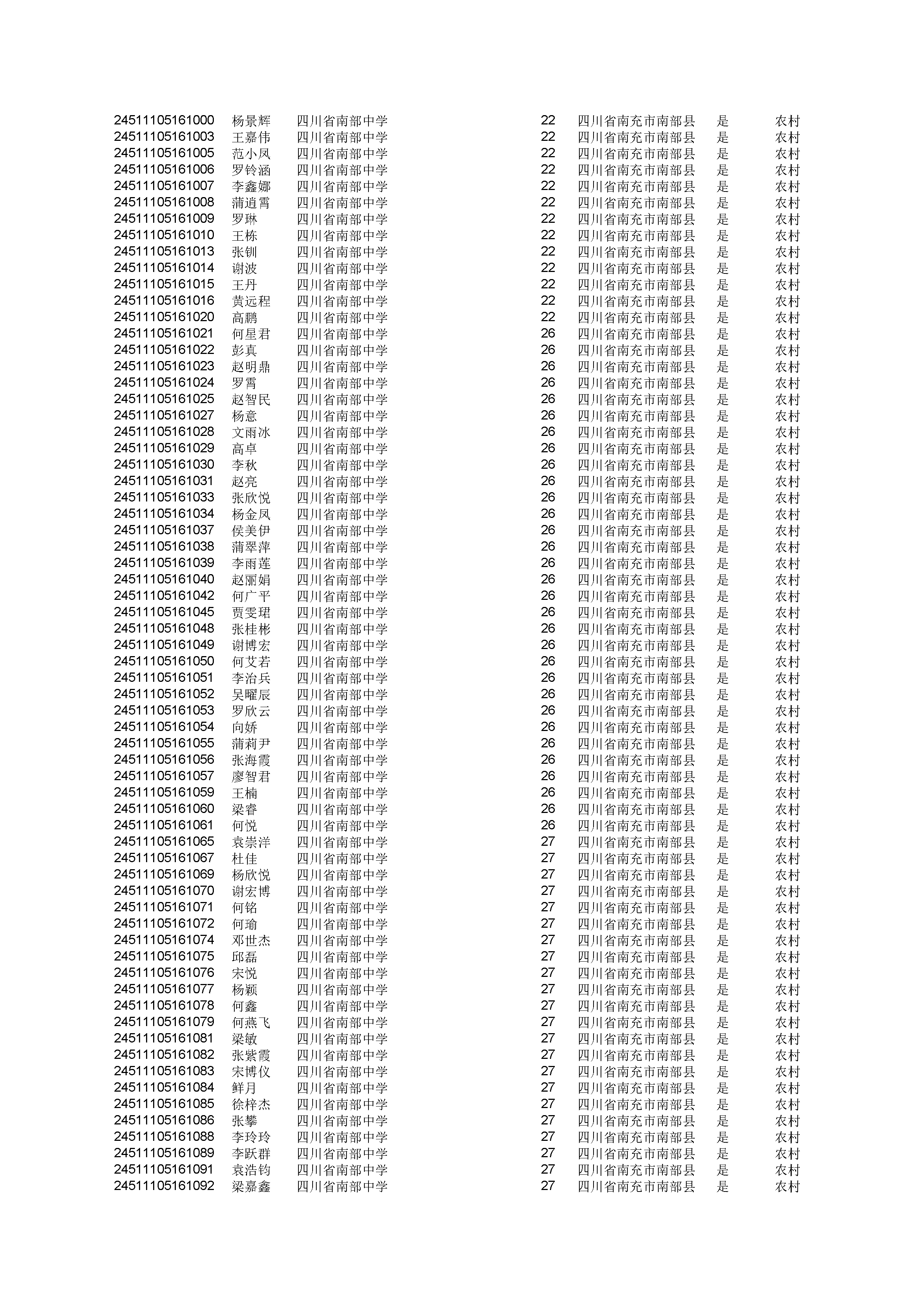 | | | | | | | |
|---|---|---|---|---|---|---|
| 24511105161000 | 杨景辉 | 四川省南部中学 | 22 | 四川省南充市南部县 | 是 | 农村 |
| 24511105161003 | 王嘉伟 | 四川省南部中学 | 22 | 四川省南充市南部县 | 是 | 农村 |
| 24511105161005 | 范小凤 | 四川省南部中学 | 22 | 四川省南充市南部县 | 是 | 农村 |
| 24511105161006 | 罗铃涵 | 四川省南部中学 | 22 | 四川省南充市南部县 | 是 | 农村 |
| 24511105161007 | 李鑫娜 | 四川省南部中学 | 22 | 四川省南充市南部县 | 是 | 农村 |
| 24511105161008 | 蒲逍霄 | 四川省南部中学 | 22 | 四川省南充市南部县 | 是 | 农村 |
| 24511105161009 | 罗琳 | 四川省南部中学 | 22 | 四川省南充市南部县 | 是 | 农村 |
| 24511105161010 | 王栋 | 四川省南部中学 | 22 | 四川省南充市南部县 | 是 | 农村 |
| 24511105161013 | 张钏 | 四川省南部中学 | 22 | 四川省南充市南部县 | 是 | 农村 |
| 24511105161014 | 谢波 | 四川省南部中学 | 22 | 四川省南充市南部县 | 是 | 农村 |
| 24511105161015 | 王丹 | 四川省南部中学 | 22 | 四川省南充市南部县 | 是 | 农村 |
| 24511105161016 | 黄远程 | 四川省南部中学 | 22 | 四川省南充市南部县 | 是 | 农村 |
| 24511105161020 | 高鹏 | 四川省南部中学 | 22 | 四川省南充市南部县 | 是 | 农村 |
| 24511105161021 | 何星君 | 四川省南部中学 | 26 | 四川省南充市南部县 | 是 | 农村 |
| 24511105161022 | 彭真 | 四川省南部中学 | 26 | 四川省南充市南部县 | 是 | 农村 |
| 24511105161023 | 赵明鼎 | 四川省南部中学 | 26 | 四川省南充市南部县 | 是 | 农村 |
| 24511105161024 | 罗霄 | 四川省南部中学 | 26 | 四川省南充市南部县 | 是 | 农村 |
| 24511105161025 | 赵智民 | 四川省南部中学 | 26 | 四川省南充市南部县 | 是 | 农村 |
| 24511105161027 | 杨意 | 四川省南部中学 | 26 | 四川省南充市南部县 | 是 | 农村 |
| 24511105161028 | 文雨冰 | 四川省南部中学 | 26 | 四川省南充市南部县 | 是 | 农村 |
| 24511105161029 | 高卓 | 四川省南部中学 | 26 | 四川省南充市南部县 | 是 | 农村 |
| 24511105161030 | 李秋 | 四川省南部中学 | 26 | 四川省南充市南部县 | 是 | 农村 |
| 24511105161031 | 赵亮 | 四川省南部中学 | 26 | 四川省南充市南部县 | 是 | 农村 |
| 24511105161033 | 张欣悦 | 四川省南部中学 | 26 | 四川省南充市南部县 | 是 | 农村 |
| 24511105161034 | 杨金凤 | 四川省南部中学 | 26 | 四川省南充市南部县 | 是 | 农村 |
| 24511105161037 | 侯美伊 | 四川省南部中学 | 26 | 四川省南充市南部县 | 是 | 农村 |
| 24511105161038 | 蒲翠萍 | 四川省南部中学 | 26 | 四川省南充市南部县 | 是 | 农村 |
| 24511105161039 | 李雨莲 | 四川省南部中学 | 26 | 四川省南充市南部县 | 是 | 农村 |
| 24511105161040 | 赵丽娟 | 四川省南部中学 | 26 | 四川省南充市南部县 | 是 | 农村 |
| 24511105161042 | 何广平 | 四川省南部中学 | 26 | 四川省南充市南部县 | 是 | 农村 |
| 24511105161045 | 贾雯珺 | 四川省南部中学 | 26 | 四川省南充市南部县 | 是 | 农村 |
| 24511105161048 | 张桂彬 | 四川省南部中学 | 26 | 四川省南充市南部县 | 是 | 农村 |
| 24511105161049 | 谢博宏 | 四川省南部中学 | 26 | 四川省南充市南部县 | 是 | 农村 |
| 24511105161050 | 何艾若 | 四川省南部中学 | 26 | 四川省南充市南部县 | 是 | 农村 |
| 24511105161051 | 李治兵 | 四川省南部中学 | 26 | 四川省南充市南部县 | 是 | 农村 |
| 24511105161052 | 吴曜辰 | 四川省南部中学 | 26 | 四川省南充市南部县 | 是 | 农村 |
| 24511105161053 | 罗欣云 | 四川省南部中学 | 26 | 四川省南充市南部县 | 是 | 农村 |
| 24511105161054 | 向娇 | 四川省南部中学 | 26 | 四川省南充市南部县 | 是 | 农村 |
| 24511105161055 | 蒲莉尹 | 四川省南部中学 | 26 | 四川省南充市南部县 | 是 | 农村 |
| 24511105161056 | 张海霞 | 四川省南部中学 | 26 | 四川省南充市南部县 | 是 | 农村 |
| 24511105161057 | 廖智君 | 四川省南部中学 | 26 | 四川省南充市南部县 | 是 | 农村 |
| 24511105161059 | 王楠 | 四川省南部中学 | 26 | 四川省南充市南部县 | 是 | 农村 |
| 24511105161060 | 梁睿 | 四川省南部中学 | 26 | 四川省南充市南部县 | 是 | 农村 |
| 24511105161061 | 何悦 | 四川省南部中学 | 26 | 四川省南充市南部县 | 是 | 农村 |
| 24511105161065 | 袁崇洋 | 四川省南部中学 | 27 | 四川省南充市南部县 | 是 | 农村 |
| 24511105161067 | 杜佳 | 四川省南部中学 | 27 | 四川省南充市南部县 | 是 | 农村 |
| 24511105161069 | 杨欣悦 | 四川省南部中学 | 27 | 四川省南充市南部县 | 是 | 农村 |
| 24511105161070 | 谢宏博 | 四川省南部中学 | 27 | 四川省南充市南部县 | 是 | 农村 |
| 24511105161071 | 何铭 | 四川省南部中学 | 27 | 四川省南充市南部县 | 是 | 农村 |
| 24511105161072 | 何瑜 | 四川省南部中学 | 27 | 四川省南充市南部县 | 是 | 农村 |
| 24511105161074 | 邓世杰 | 四川省南部中学 | 27 | 四川省南充市南部县 | 是 | 农村 |
| 24511105161075 | 邱磊 | 四川省南部中学 | 27 | 四川省南充市南部县 | 是 | 农村 |
| 24511105161076 | 宋悦 | 四川省南部中学 | 27 | 四川省南充市南部县 | 是 | 农村 |
| 24511105161077 | 杨颖 | 四川省南部中学 | 27 | 四川省南充市南部县 | 是 | 农村 |
| 24511105161078 | 何鑫 | 四川省南部中学 | 27 | 四川省南充市南部县 | 是 | 农村 |
| 24511105161079 | 何燕飞 | 四川省南部中学 | 27 | 四川省南充市南部县 | 是 | 农村 |
| 24511105161081 | 梁敏 | 四川省南部中学 | 27 | 四川省南充市南部县 | 是 | 农村 |
| 24511105161082 | 张紫霞 | 四川省南部中学 | 27 | 四川省南充市南部县 | 是 | 农村 |
| 24511105161083 | 宋博仪 | 四川省南部中学 | 27 | 四川省南充市南部县 | 是 | 农村 |
| 24511105161084 | 鲜月 | 四川省南部中学 | 27 | 四川省南充市南部县 | 是 | 农村 |
| 24511105161085 | 徐梓杰 | 四川省南部中学 | 27 | 四川省南充市南部县 | 是 | 农村 |
| 24511105161086 | 张攀 | 四川省南部中学 | 27 | 四川省南充市南部县 | 是 | 农村 |
| 24511105161088 | 李玲玲 | 四川省南部中学 | 27 | 四川省南充市南部县 | 是 | 农村 |
| 24511105161089 | 李跃群 | 四川省南部中学 | 27 | 四川省南充市南部县 | 是 | 农村 |
| 24511105161091 | 袁浩钧 | 四川省南部中学 | 27 | 四川省南充市南部县 | 是 | 农村 |
| 24511105161092 | 梁嘉鑫 | 四川省南部中学 | 27 | 四川省南充市南部县 | 是 | 农村 |